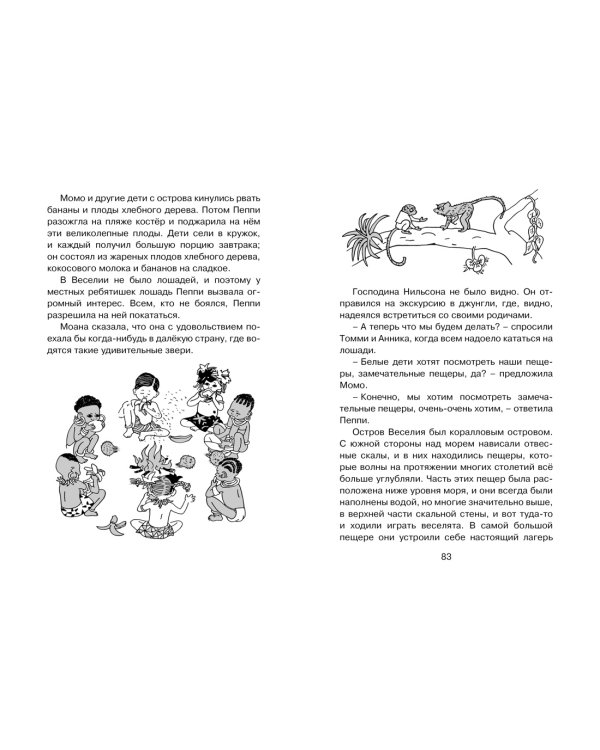 Момо и другие дети с острова кинулись рвать бананы и плоды хлебного дерева. Потом Пеппи разожгла на пляже костёр и поджарила на нём эти великолепные плоды. Дети сели в кружок, и каждый получил большую порцию завтрака; он состоял из жареных плодов хлебного дерева, кокосового молока и бананов на сладкое.

В Веселии не было лошадей, и поэтому у местных ребятишек лошадь Пеппи вызвала огромный интерес. Всем, кто не боялся, Пеппи разрешила на ней покататься.

Моана сказала, что она с удовольствием поехала бы когда-нибудь в далёкую страну, где водятся такие удивительные звери.

Господина Нильсона не было видно. Он отправился на экскурсию в джунгли, где, видно, надеялся встретиться со своими родичами.

– А теперь что мы будем делать? – спросили Томми и Анника, когда всем надоело кататься на лошади.

– Белые дети хотят посмотреть наши пещеры, замечательные пещеры, да? – предложила Момо.

– Конечно, мы хотим посмотреть замечательные пещеры, очень-очень хотим, – ответила Пеппи.

Остров Веселия был коралловым островом. С южной стороны над морем нависали отвесные скалы, и в них находились пещеры, которые волны на протяжении многих столетий всё больше углубляли. Часть этих пещер была расположена ниже уровня моря, и они всегда были наполнены водой, но многие значительно выше, в верхней части скальной стены, и вот туда-то и ходили играть веселята. В самой большой пещере они устроили себе настоящий лагерь

83